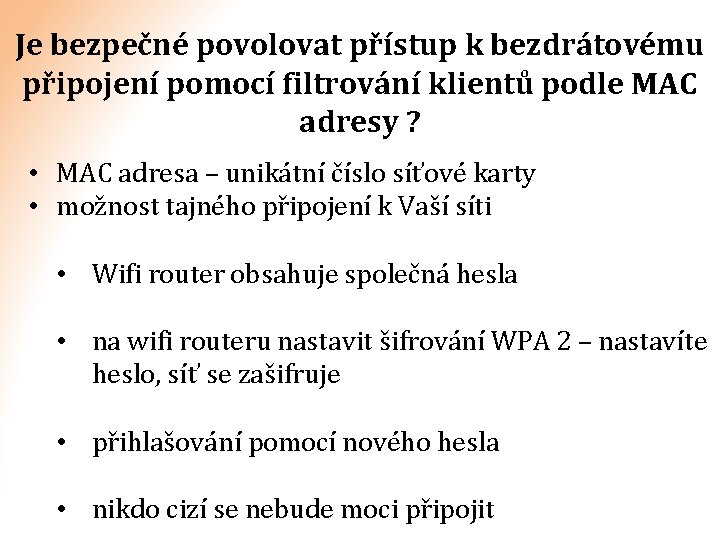 Je bezpečné povolovat přístup k bezdrátovému připojení pomocí filtrování klientů podle MAC adresy ?

• MAC adresa – unikátní číslo síťové karty
• možnost tajného připojení k Vaší síti

• Wifi router obsahuje společná hesla

• na wifi routeru nastavit šifrování WPA 2 – nastavíte heslo, síť se zašifruje

• přihlašování pomocí nového hesla

• nikdo cizí se nebude moci připojit